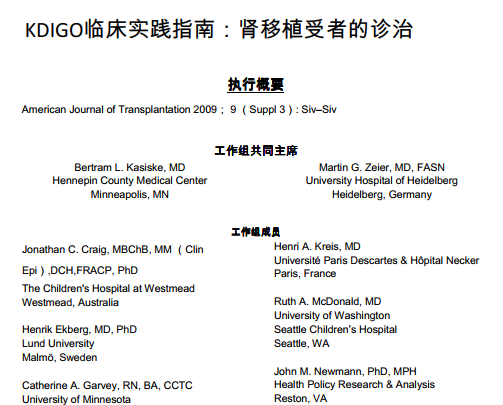 KDIGO临床实践指南：肾移植受者的诊治

执行概要

American Journal of Transplantation 2009； 9 （Suppl 3）: Siv–Siv

工作组共同主席

Bertram L. Kasiske, MD
Hennepin County Medical Center
Minneapolis, MN

Martin G. Zeier, MD, FASN
University Hospital of Heidelberg
Heidelberg, Germany

工作组成员

Jonathan C. Craig, MBChB, MM （Clin Epi）,DCH,FRACP, PhD
The Children's Hospital at Westmead
Westmead, Australia

Henrik Ekberg, MD, PhD
Lund University
Malmö, Sweden

Catherine A. Garvey, RN, BA, CCTC
University of Minnesota

Henri A. Kreis, MD
Université Paris Descartes & Hôpital Necker
Paris, France

Ruth A. McDonald, MD
University of Washington
Seattle Children's Hospital
Seattle, WA

John M. Newmann, PhD, MPH
Health Policy Research & Analysis
Reston, VA